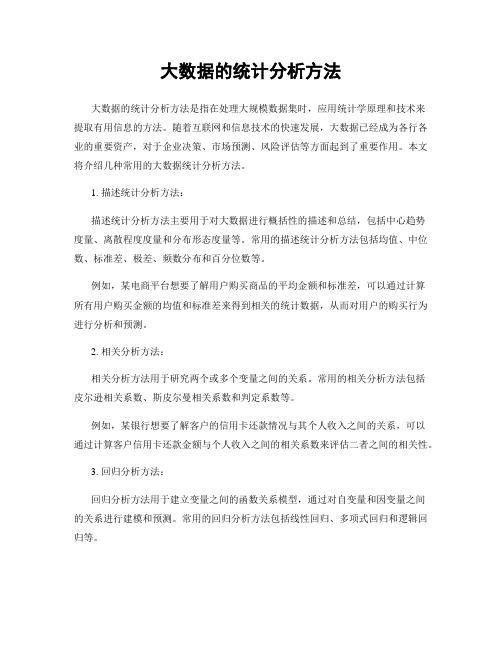 大数据的统计分析方法

大数据的统计分析方法是指在处理大规模数据集时，应用统计学原理和技术来提取有用信息的方法。随着互联网和信息技术的快速发展，大数据已经成为各行各业的重要资产，对于企业决策、市场预测、风险评估等方面起到了重要作用。本文将介绍几种常用的大数据统计分析方法。

1. 描述统计分析方法：

描述统计分析方法主要用于对大数据进行概括性的描述和总结，包括中心趋势度量、离散程度度量和分布形态度量等。常用的描述统计分析方法包括均值、中位数、标准差、极差、频数分布和百分位数等。

例如，某电商平台想要了解用户购买商品的平均金额和标准差，可以通过计算所有用户购买金额的均值和标准差来得到相关的统计数据，从而对用户的购买行为进行分析和预测。

2. 相关分析方法：

相关分析方法用于研究两个或多个变量之间的关系。常用的相关分析方法包括皮尔逊相关系数、斯皮尔曼相关系数和判定系数等。

例如，某银行想要了解客户的信用卡还款情况与其个人收入之间的关系，可以通过计算客户信用卡还款金额与个人收入之间的相关系数来评估二者之间的相关性。

3. 回归分析方法：

回归分析方法用于建立变量之间的函数关系模型，通过对自变量和因变量之间的关系进行建模和预测。常用的回归分析方法包括线性回归、多项式回归和逻辑回归等。